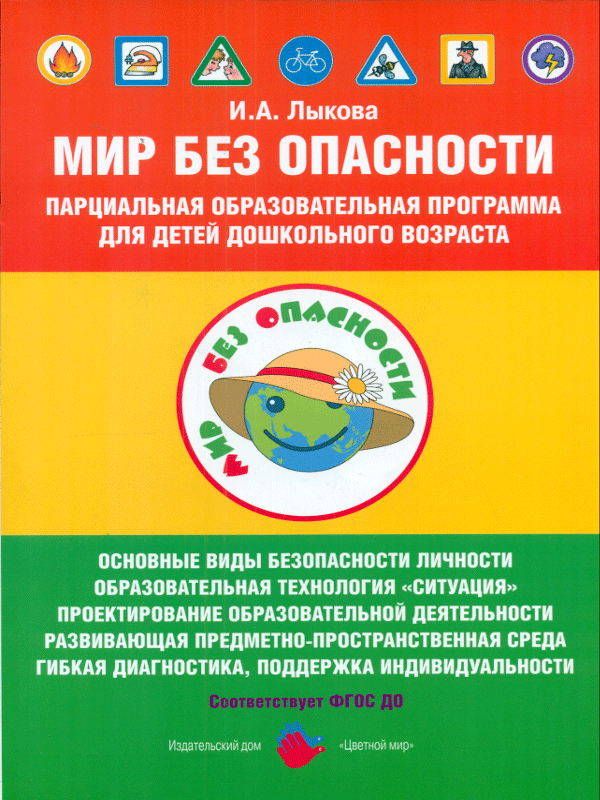 И.А. Лыкова

МИР БЕЗ ОПАСНОСТИ

ПАРЦИАЛЬНАЯ ОБРАЗОВАТЕЛЬНАЯ ПРОГРАММА ДЛЯ ДЕТЕЙ ДОШКОЛЬНОГО ВОЗРАСТА

МИР БЕЗ ОПАСНОСТИ

ОСНОВНЫЕ ВИДЫ БЕЗОПАСНОСТИ ЛИЧНОСТИ
ОБРАЗОВАТЕЛЬНАЯ ТЕХНОЛОГИЯ «СИТУАЦИЯ»
ПРОЕКТИРОВАНИЕ ОБРАЗОВАТЕЛЬНОЙ ДЕЯТЕЛЬНОСТИ
РАЗВИВАЮЩАЯ ПРЕДМЕТНО-ПРОСТРАНСТВЕННАЯ СРЕДА
ГИБКАЯ ДИАГНОСТИКА, ПОДДЕРЖКА ИНДИВИДУАЛЬНОСТИ

Соответствует ФГОС ДО

Издательский дом «Цветной мир»